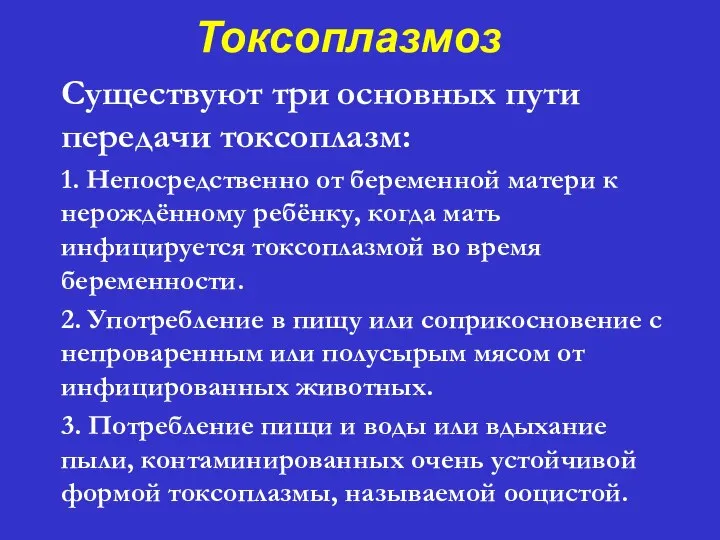 Токсоплазмоз

Существуют три основных пути передачи токсоплазм:

1. Непосредственно от беременной матери к нерождённому ребёнку, когда мать инфицируется токсоплазмой во время беременности.

2. Употребление в пищу или соприкосновение с непроваренным или полусырым мясом от инфицированных животных.

3. Потребление пищи и воды или вдыхание пыли, контаминированных очень устойчивой формой токсоплазмы, называемой ооцистой.